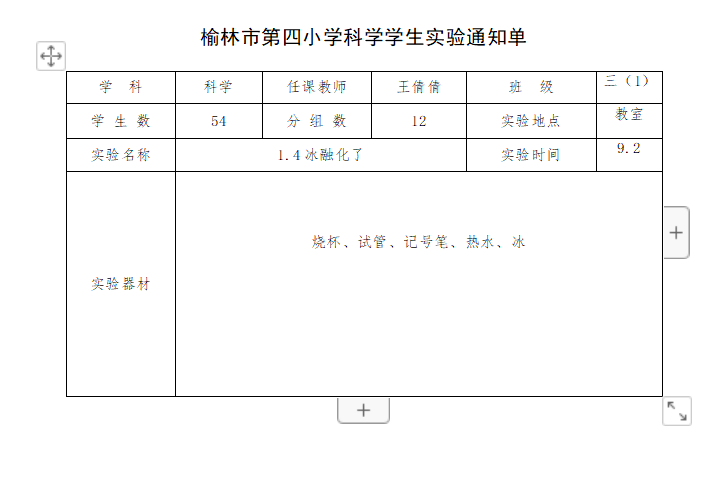 榆林市第四小学科学学生实验通知单

| 学　科 | 科学 | 任课教师 | 王倩倩 | 班　级 | 三（1） |
|---|---|---|---|---|---|
| 学 生 数 | 54 | 分 组 数 | 12 | 实验地点 | 教室 |
| 实验名称 | 1.4 冰融化了 | | | 实验时间 | 9.2 |
| 实验器材 | 烧杯、试管、记号笔、热水、冰 | | | | |

+

+